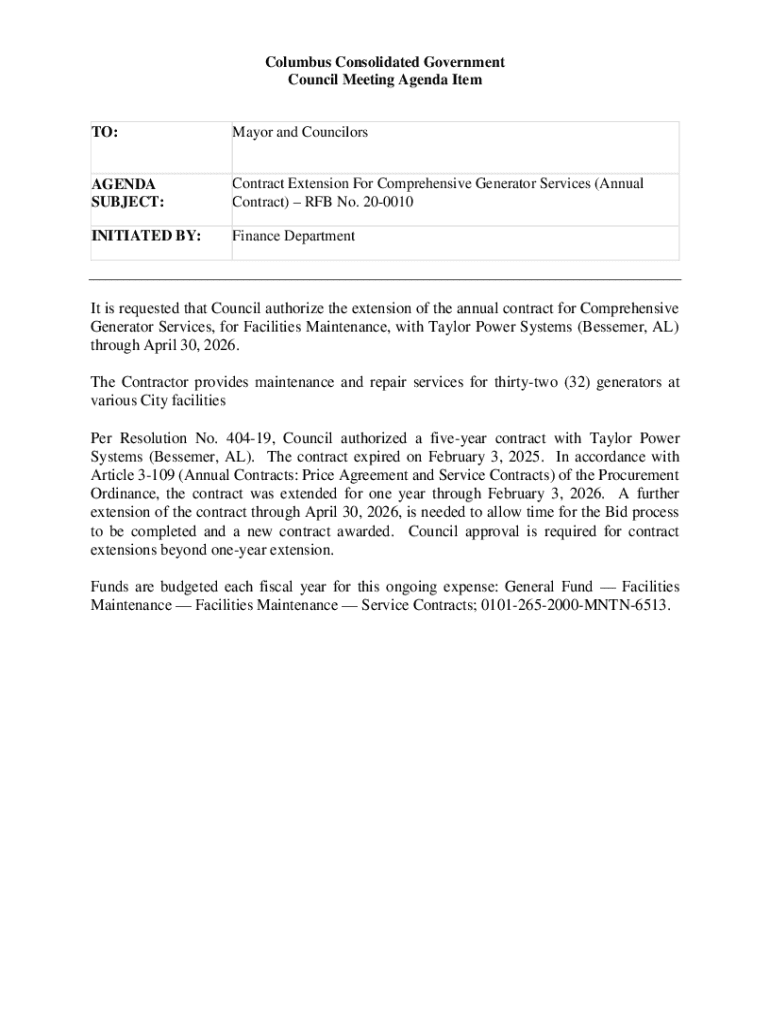 Columbus Consolidated Government
Council Meeting Agenda Item

| TO: | Mayor and Councilors |
|---|---|
| AGENDA SUBJECT: | Contract Extension For Comprehensive Generator Services (Annual Contract) – RFB No. 20-0010 |
| INITIATED BY: | Finance Department |

It is requested that Council authorize the extension of the annual contract for Comprehensive Generator Services, for Facilities Maintenance, with Taylor Power Systems (Bessemer, AL) through April 30, 2026.

The Contractor provides maintenance and repair services for thirty-two (32) generators at various City facilities

Per Resolution No. 404-19, Council authorized a five-year contract with Taylor Power Systems (Bessemer, AL). The contract expired on February 3, 2025. In accordance with Article 3-109 (Annual Contracts: Price Agreement and Service Contracts) of the Procurement Ordinance, the contract was extended for one year through February 3, 2026. A further extension of the contract through April 30, 2026, is needed to allow time for the Bid process to be completed and a new contract awarded. Council approval is required for contract extensions beyond one-year extension.

Funds are budgeted each fiscal year for this ongoing expense: General Fund — Facilities Maintenance — Facilities Maintenance — Service Contracts; 0101-265-2000-MNTN-6513.